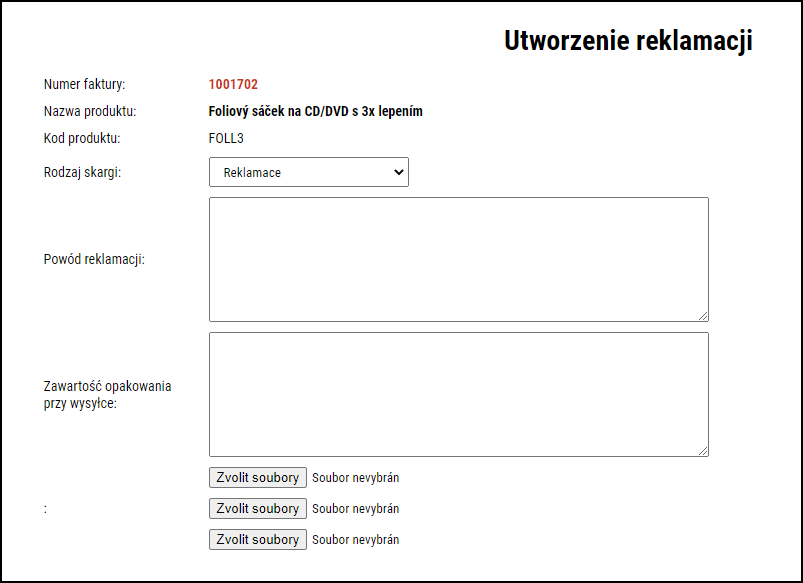 Utworzenie reklamacji

Numer faktury: 1001702

Nazwa produktu: Foliový sáček na CD/DVD s 3x lepením

Kod produktu: FOLL3

Rodzaj skargi: Reklamace

Powód reklamacji:

Zawartość opakowania przy wysyłce:

Zvolit soubory Soubor nevybrán

: Zvolit soubory Soubor nevybrán

Zvolit soubory Soubor nevybrán